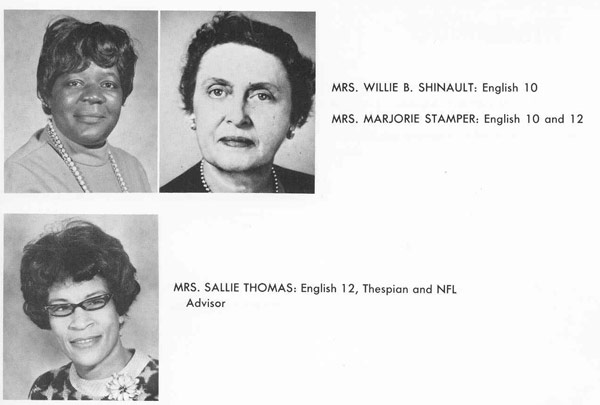 MRS. WILLIE B. SHINAULT: English 10

MRS. MARJORIE STAMPER: English 10 and 12

MRS. SALLIE THOMAS: English 12, Thespian and NFL Advisor